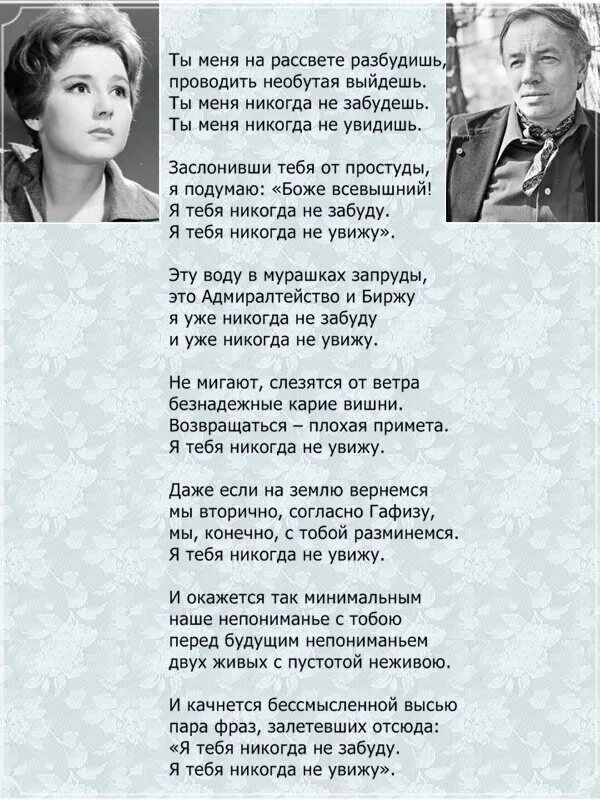 Ты меня на рассвете разбудишь,
проводить необутая выйдешь.
Ты меня никогда не забудешь.
Ты меня никогда не увидишь.

Заслонивши тебя от простуды,
я подумаю: «Боже всевышний!
Я тебя никогда не забуду.
Я тебя никогда не увижу».

Эту воду в мурашках запруды,
это Адмиралтейство и Биржу
я уже никогда не забуду
и уже никогда не увижу.

Не мигают, слезятся от ветра
безнадежные карие вишни.
Возвращаться – плохая примета.
Я тебя никогда не увижу.

Даже если на землю вернемся
мы вторично, согласно Гафизу,
мы, конечно, с тобой разминемся.
Я тебя никогда не увижу.

И окажется так минимальным
наше непониманье с тобою
перед будущим непониманьем
двух живых с пустотой неживою.

И качнется бессмысленной высью
пара фраз, залетевших отсюда:
«Я тебя никогда не забуду.
Я тебя никогда не увижу».